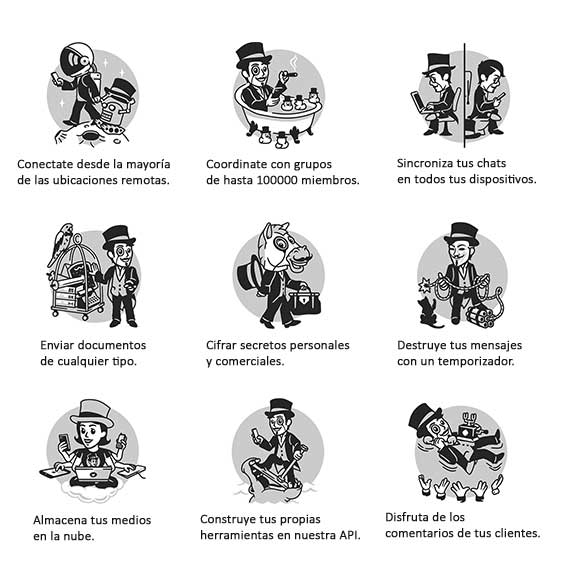 Conectate desde la mayoría de las ubicaciones remotas.

Coordinate con grupos de hasta 100000 miembros.

Sincroniza tus chats en todos tus dispositivos.

Enviar documentos de cualquier tipo.

Cifrar secretos personales y comerciales.

Destruye tus mensajes con un temporizador.

Almacena tus medios en la nube.

Construye tus propias herramientas en nuestra API.

Disfruta de los comentarios de tus clientes.